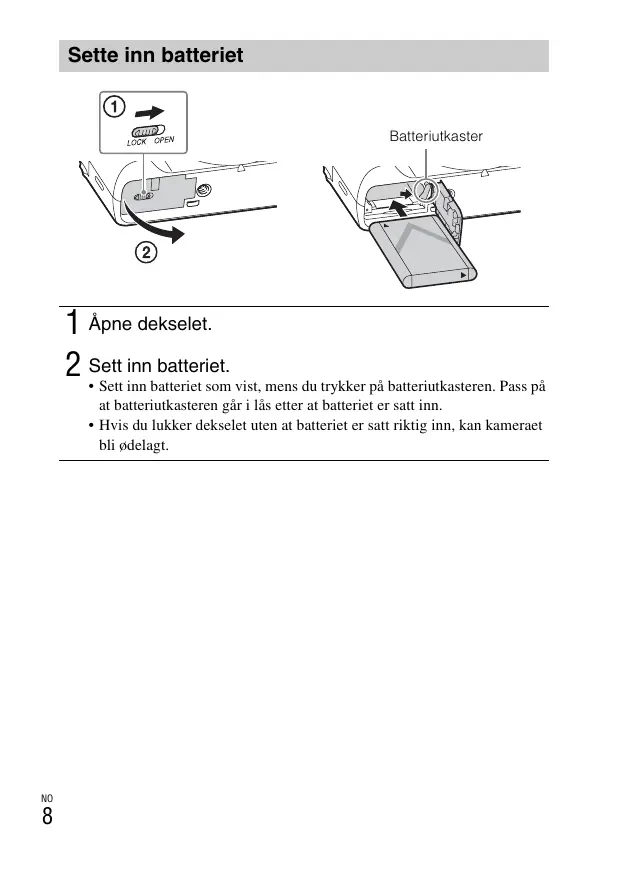 Sette inn batteriet

①

LOCK OPEN

②

Batteriutkaster

1 Åpne dekselet.

2 Sett inn batteriet.

• Sett inn batteriet som vist, mens du trykker på batteriutkasteren. Pass på at batteriutkasteren går i lås etter at batteriet er satt inn.

• Hvis du lukker dekselet uten at batteriet er satt riktig inn, kan kameraet bli ødelagt.

NO
8